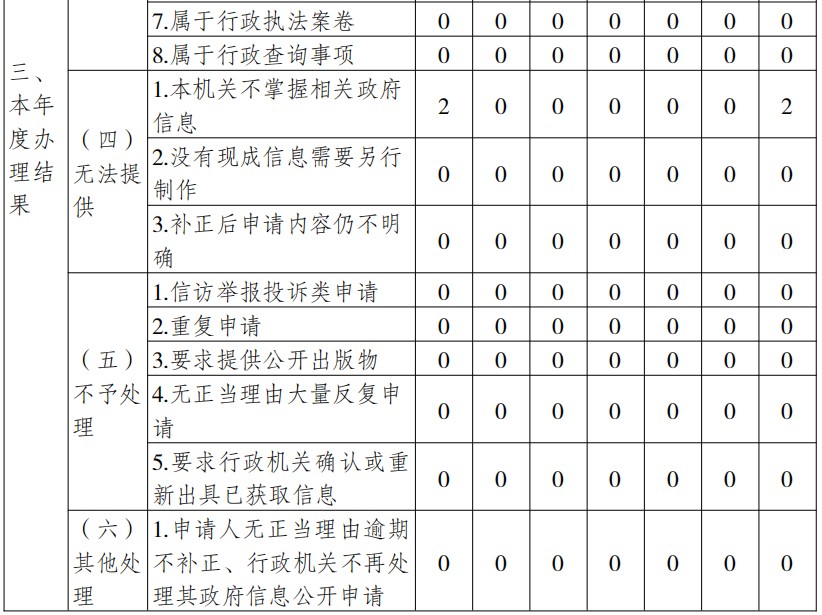 | 三、本年度办理结果 |  | 7.属于行政执法案卷 | 0 | 0 | 0 | 0 | 0 | 0 | 0 |
|---|---|---|---|---|---|---|---|---|---|
|  |  | 8.属于行政查询事项 | 0 | 0 | 0 | 0 | 0 | 0 | 0 |
|  | （四）无法提供 | 1.本机关不掌握相关政府信息 | 2 | 0 | 0 | 0 | 0 | 0 | 2 |
|  |  | 2.没有现成信息需要另行制作 | 0 | 0 | 0 | 0 | 0 | 0 | 0 |
|  |  | 3.补正后申请内容仍不明确 | 0 | 0 | 0 | 0 | 0 | 0 | 0 |
|  | （五）不予处理 | 1.信访举报投诉类申请 | 0 | 0 | 0 | 0 | 0 | 0 | 0 |
|  |  | 2.重复申请 | 0 | 0 | 0 | 0 | 0 | 0 | 0 |
|  |  | 3.要求提供公开出版物 | 0 | 0 | 0 | 0 | 0 | 0 | 0 |
|  |  | 4.无正当理由大量反复申请 | 0 | 0 | 0 | 0 | 0 | 0 | 0 |
|  |  | 5.要求行政机关确认或重新出具已获取信息 | 0 | 0 | 0 | 0 | 0 | 0 | 0 |
|  | （六）其他处理 | 1.申请人无正当理由逾期不补正、行政机关不再处理其政府信息公开申请 | 0 | 0 | 0 | 0 | 0 | 0 | 0 |